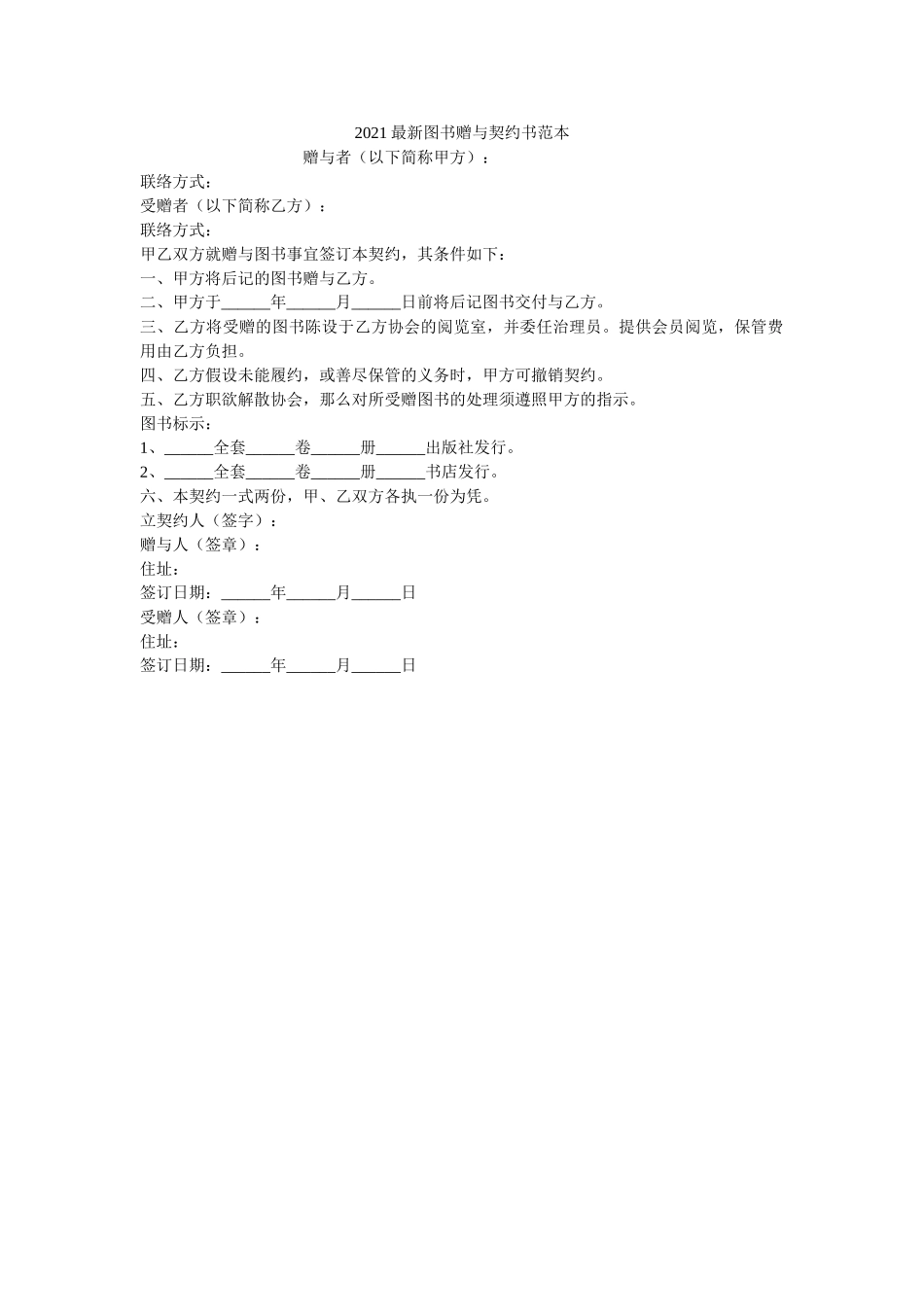 2021 最新图书赠与契约书范本

赠与者（以下简称甲方）：

联络方式：

受赠者（以下简称乙方）：

联络方式：

甲乙双方就赠与图书事宜签订本契约，其条件如下：

一、甲方将后记的图书赠与乙方。

二、甲方于______年______月______日前将后记图书交付与乙方。

三、乙方将受赠的图书陈设于乙方协会的阅览室，并委任治理员。提供会员阅览，保管费用由乙方负担。

四、乙方假设未能履约，或善尽保管的义务时，甲方可撤销契约。

五、乙方职欲解散协会，那么对所受赠图书的处理须遵照甲方的指示。

图书标示：

1、______全套______卷______册______出版社发行。

2、______全套______卷______册______书店发行。

六、本契约一式两份，甲、乙双方各执一份为凭。

立契约人（签字）：

赠与人（签章）：

住址：

签订日期：______年______月______日

受赠人（签章）：

住址：

签订日期：______年______月______日